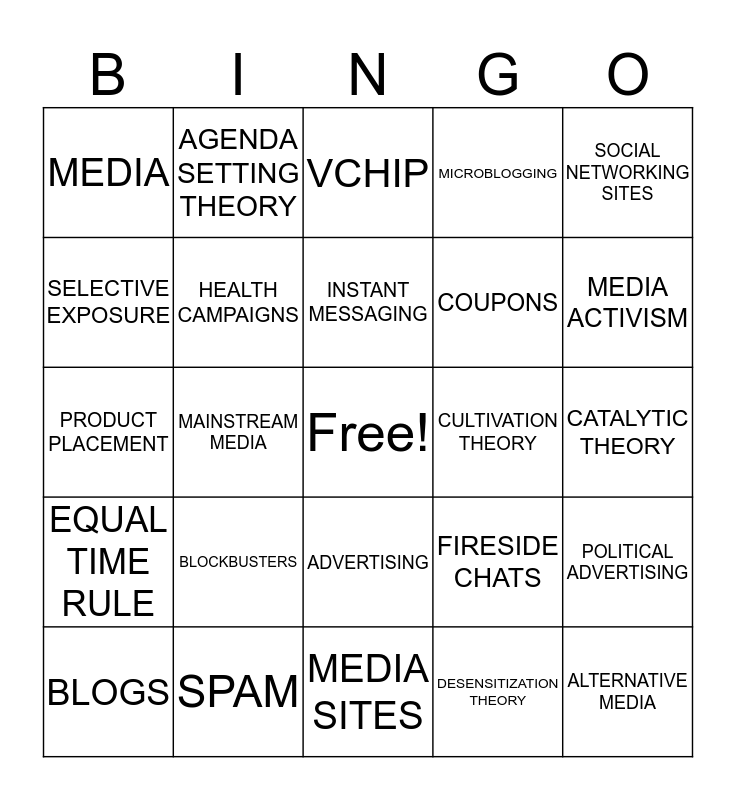 | B | I | N | G | O |
|---|---|---|---|---|
| MEDIA | AGENDA SETTING THEORY | VCHIP | MICROBLOGGING | SOCIAL NETWORKING SITES |
| SELECTIVE EXPOSURE | HEALTH CAMPAIGNS | INSTANT MESSAGING | COUPONS | MEDIA ACTIVISM |
| PRODUCT PLACEMENT | MAINSTREAM MEDIA | Free! | CULTIVATION THEORY | CATALYTIC THEORY |
| EQUAL TIME RULE | BLOCKBUSTERS | ADVERTISING | FIRESIDE CHATS | POLITICAL ADVERTISING |
| BLOGS | SPAM | MEDIA SITES | DESENSITIZATION THEORY | ALTERNATIVE MEDIA |